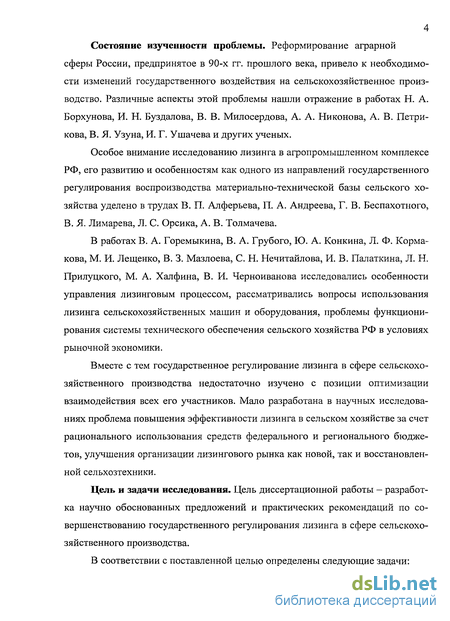 4

**Состояние изученности проблемы.** Реформирование аграрной сферы России, предпринятое в 90-х гг. прошлого века, привело к необходимости изменений государственного воздействия на сельскохозяйственное производство. Различные аспекты этой проблемы нашли отражение в работах Н. А. Борхунова, И. Н. Буздалова, В. В. Милосердова, А. А. Никонова, А. В. Петрикова, В. Я. Узуна, И. Г. Ушачева и других ученых.

Особое внимание исследованию лизинга в агропромышленном комплексе РФ, его развитию и особенностям как одного из направлений государственного регулирования воспроизводства материально-технической базы сельского хозяйства уделено в трудах В. П. Алферьева, П. А. Андреева, Г. В. Беспахотного, В. Я. Лимарева, Л. С. Орсика, А. В. Толмачева.

В работах В. А. Горемыкина, В. А. Грубого, Ю. А. Конкина, Л. Ф. Кормакова, М. И. Лещенко, В. З. Мазлоева, С. Н. Нечитайлова, И. В. Палаткина, Л. Н. Прилуцкого, М. А. Халфина, В. И. Черноиванова исследовались особенности управления лизинговым процессом, рассматривались вопросы использования лизинга сельскохозяйственных машин и оборудования, проблемы функционирования системы технического обеспечения сельского хозяйства РФ в условиях рыночной экономики.

Вместе с тем государственное регулирование лизинга в сфере сельскохозяйственного производства недостаточно изучено с позиции оптимизации взаимодействия всех его участников. Мало разработана в научных исследованиях проблема повышения эффективности лизинга в сельском хозяйстве за счет рационального использования средств федерального и регионального бюджетов, улучшения организации лизингового рынка как новой, так и восстановленной сельхозтехники.

**Цель и задачи исследования.** Цель диссертационной работы – разработка научно обоснованных предложений и практических рекомендаций по совершенствованию государственного регулирования лизинга в сфере сельскохозяйственного производства.

В соответствии с поставленной целью определены следующие задачи:

dsLib.net
библиотека диссертаций